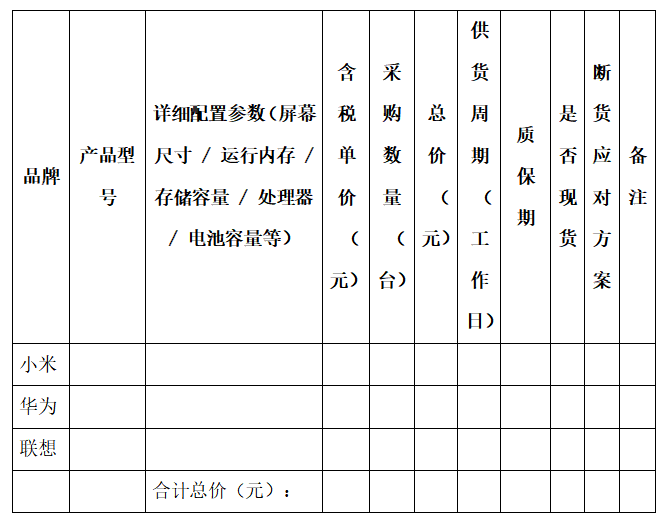 | 品牌 | 产品型号 | 详细配置参数（屏幕尺寸 / 运行内存 / 存储容量 / 处理器 / 电池容量等） | 含税单价（元） | 采购数量（台） | 总价（元） | 供货周期（工作日） | 质保期 | 是否现货 | 断货应对方案 | 备注 |
|---|---|---|---|---|---|---|---|---|---|---|
| 小米 | | | | | | | | | | |
| 华为 | | | | | | | | | | |
| 联想 | | | | | | | | | | |
| | | 合计总价（元）： | | | | | | | | |